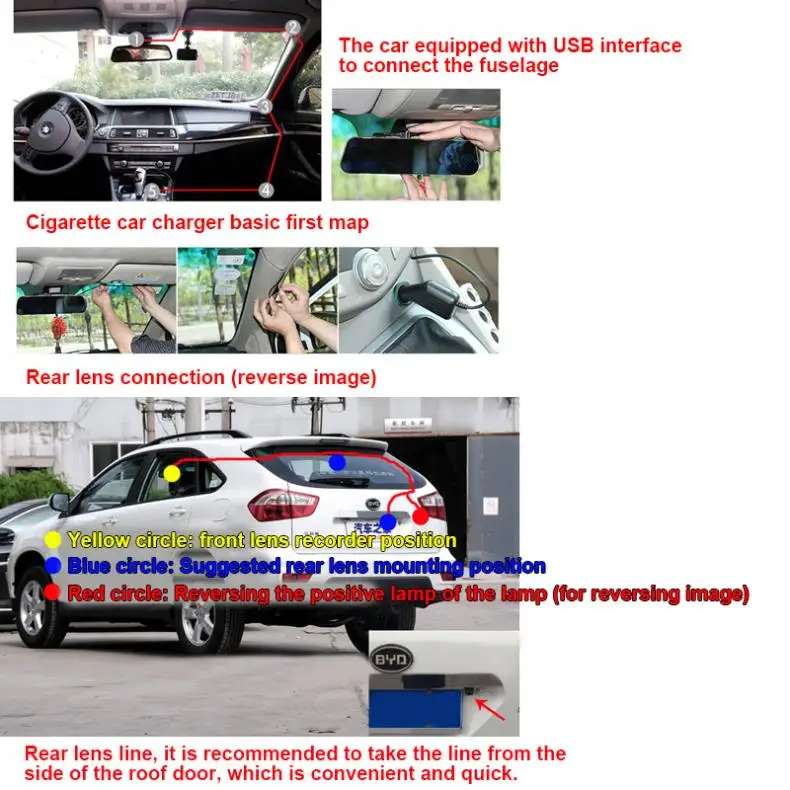 1
2
3
4
5

The car equipped with USB interface to connect the fuselage

Cigarette car charger basic first map

Rear lens connection (reverse image)

Yellow circle: front lens recorder position
Blue circle: Suggested rear lens mounting position
Red circle: Reversing the positive lamp of the lamp (for reversing image)

BYD

Rear lens line, it is recommended to take the line from the side of the roof door, which is convenient and quick.